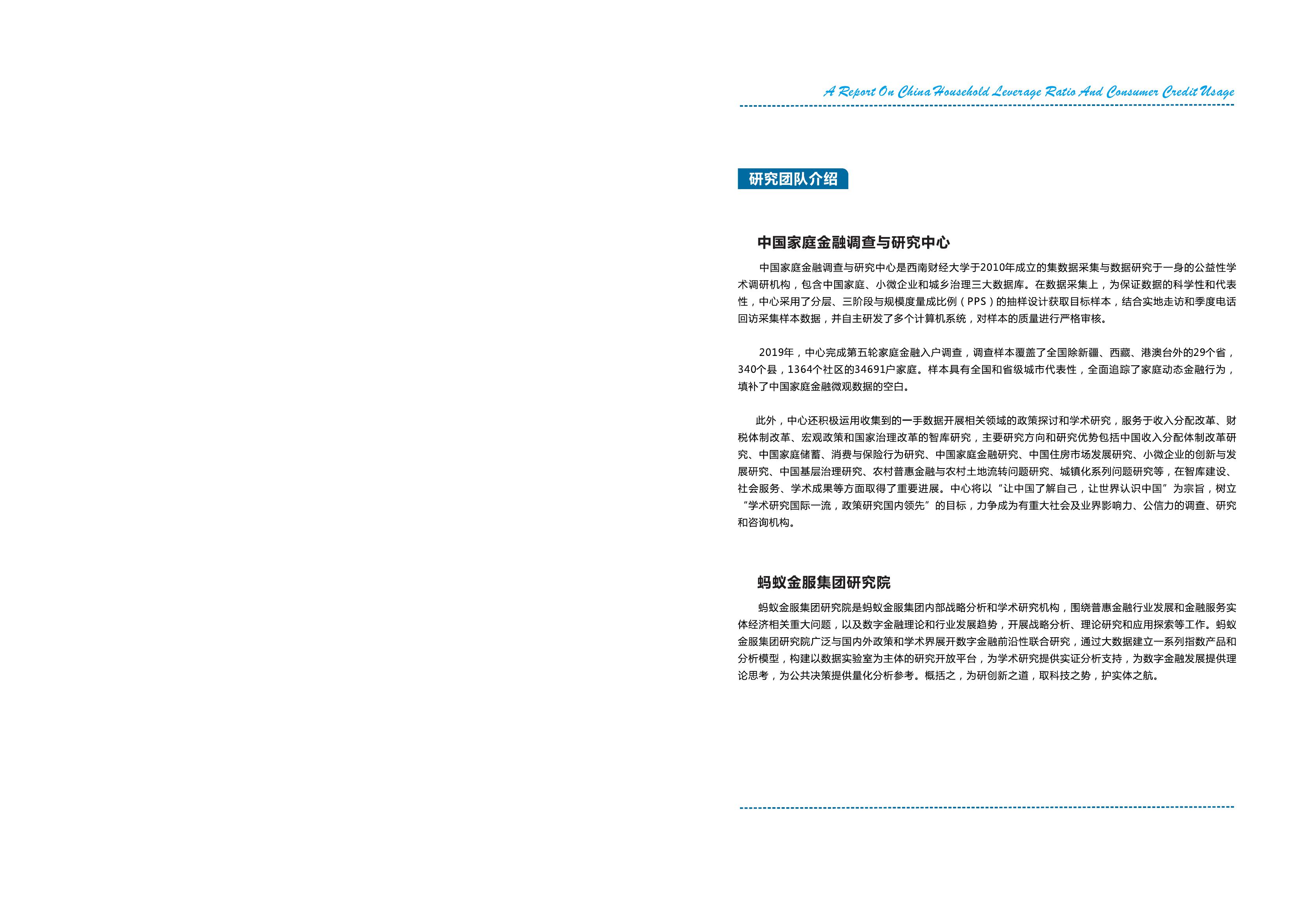 A Report On China Household Leverage Ratio And Consumer Credit Usage

研究团队介绍

中国家庭金融调查与研究中心

中国家庭金融调查与研究中心是西南财经大学于2010年成立的集数据采集与数据研究于一身的公益性学术调研机构，包含中国家庭、小微企业和城乡治理三大数据库。在数据采集上，为保证数据的科学性和代表性，中心采用了分层、三阶段与规模度量成比例（PPS）的抽样设计获取目标样本，结合实地走访和季度电话回访采集样本数据，并自主研发了多个计算机系统，对样本的质量进行严格审核。

2019年，中心完成第五轮家庭金融入户调查，调查样本覆盖了全国除新疆、西藏、港澳台外的29个省，340个县，1364个社区的34691户家庭。样本具有全国和省级城市代表性，全面追踪了家庭动态金融行为，填补了中国家庭金融微观数据的空白。

此外，中心还积极运用收集到的一手数据开展相关领域的政策探讨和学术研究，服务于收入分配改革、财税体制改革、宏观政策和国家治理改革的智库研究，主要研究方向和研究优势包括中国收入分配体制改革研究、中国家庭储蓄、消费与保险行为研究、中国家庭金融研究、中国住房市场发展研究、小微企业的创新与发展研究、中国基层治理研究、农村普惠金融与农村土地流转问题研究、城镇化系列问题研究等，在智库建设、社会服务、学术成果等方面取得了重要进展。中心将以“让中国了解自己，让世界认识中国”为宗旨，树立“学术研究国际一流，政策研究国内领先”的目标，力争成为有重大社会及业界影响力、公信力的调查、研究和咨询机构。

蚂蚁金服集团研究院

蚂蚁金服集团研究院是蚂蚁金服集团内部战略分析和学术研究机构，围绕普惠金融行业发展和金融服务实体经济相关重大问题，以及数字金融理论和行业发展趋势，开展战略分析、理论研究和应用探索等工作。蚂蚁金服集团研究院广泛与国内外政策和学术界展开数字金融前沿性联合研究，通过大数据建立一系列指数产品和分析模型，构建以数据实验室为主体的研究开放平台，为学术研究提供实证分析支持，为数字金融发展提供理论思考，为公共决策提供量化分析参考。概括之，为研创新之道，取科技之势，护实体之航。